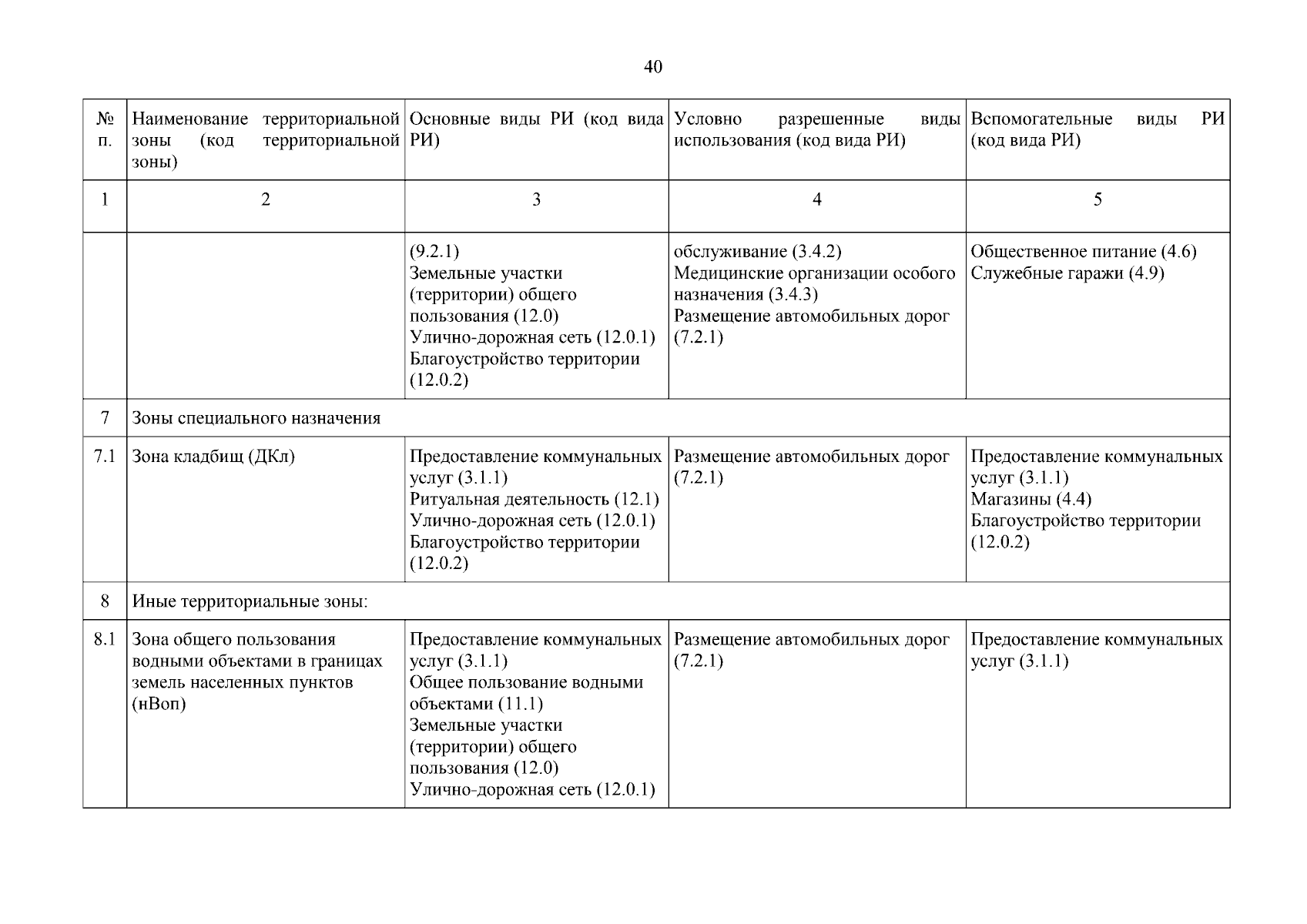 40

| № п. | Наименование территориальной зоны (код территориальной зоны) | Основные виды РИ (код вида РИ) | Условно разрешенные виды использования (код вида РИ) | Вспомогательные виды РИ (код вида РИ) |
|---|---|---|---|---|
| 1 | 2 | 3 | 4 | 5 |
| | | (9.2.1) Земельные участки (территории) общего пользования (12.0) Улично-дорожная сеть (12.0.1) Благоустройство территории (12.0.2) | обслуживание (3.4.2) Медицинские организации особого назначения (3.4.3) Размещение автомобильных дорог (7.2.1) | Общественное питание (4.6) Служебные гаражи (4.9) |
| 7 | Зоны специального назначения | | | |
| 7.1 | Зона кладбищ (ДКл) | Предоставление коммунальных услуг (3.1.1) Ритуальная деятельность (12.1) Улично-дорожная сеть (12.0.1) Благоустройство территории (12.0.2) | Размещение автомобильных дорог (7.2.1) | Предоставление коммунальных услуг (3.1.1) Магазины (4.4) Благоустройство территории (12.0.2) |
| 8 | Иные территориальные зоны: | | | |
| 8.1 | Зона общего пользования водными объектами в границах земель населенных пунктов (нВоп) | Предоставление коммунальных услуг (3.1.1) Общее пользование водными объектами (11.1) Земельные участки (территории) общего пользования (12.0) Улично-дорожная сеть (12.0.1) | Размещение автомобильных дорог (7.2.1) | Предоставление коммунальных услуг (3.1.1) |